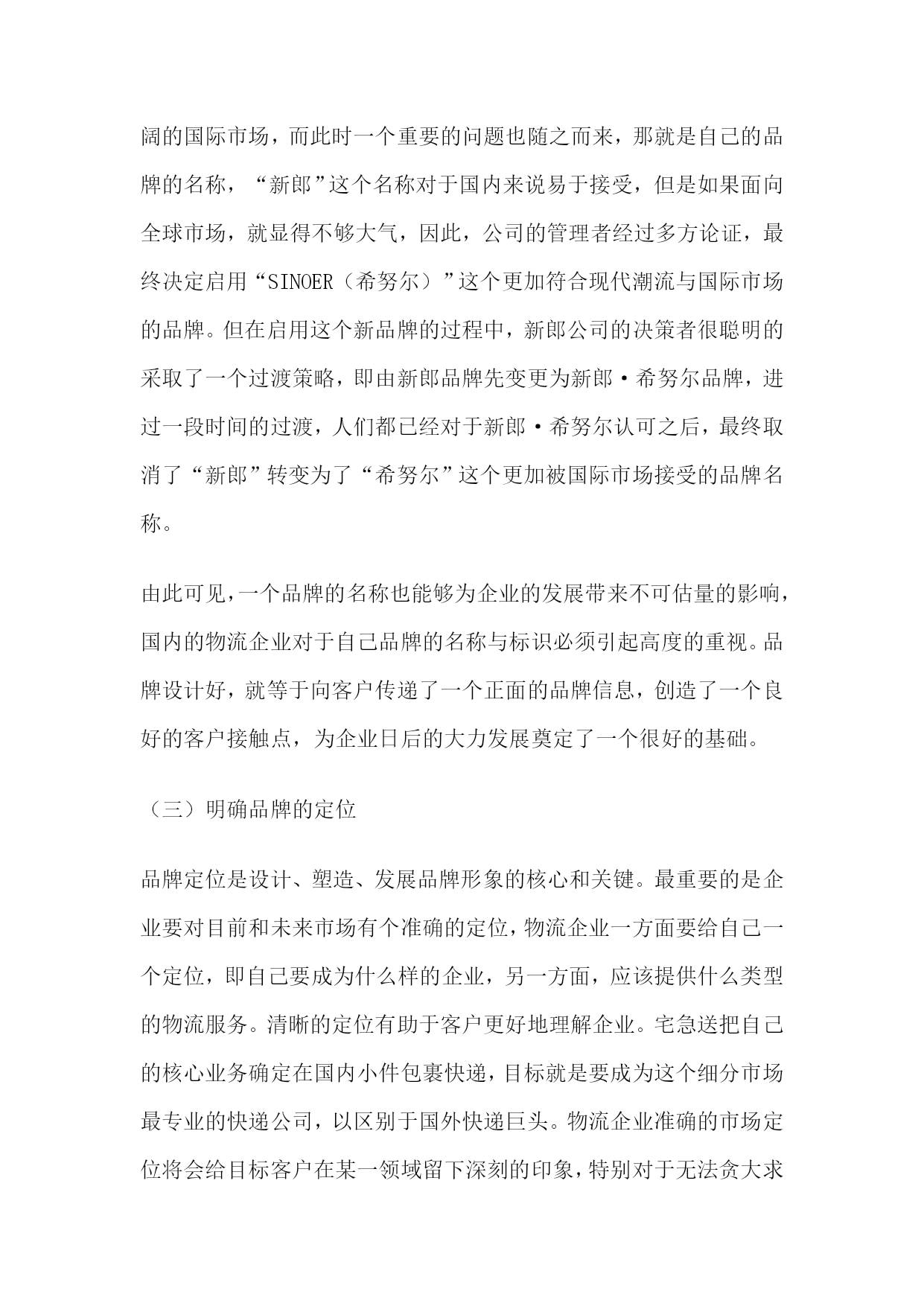 阔的国际市场，而此时一个重要的问题也随之而来，那就是自己的品牌的名称，“新郎”这个名称对于国内来说易于接受，但是如果面向全球市场，就显得不够大气，因此，公司的管理者经过多方论证，最终决定启用“SINOER（希努尔）”这个更加符合现代潮流与国际市场的品牌。但在启用这个新品牌的过程中，新郎公司的决策者很聪明的采取了一个过渡策略，即由新郎品牌先变更为新郎·希努尔品牌，进过一段时间的过渡，人们都已经对于新郎·希努尔认可之后，最终取消了“新郎”转变为了“希努尔”这个更加被国际市场接受的品牌名称。

由此可见,一个品牌的名称也能够为企业的发展带来不可估量的影响,国内的物流企业对于自己品牌的名称与标识必须引起高度的重视。品牌设计好，就等于向客户传递了一个正面的品牌信息，创造了一个良好的客户接触点，为企业日后的大力发展奠定了一个很好的基础。

（三）明确品牌的定位

品牌定位是设计、塑造、发展品牌形象的核心和关键。最重要的是企业要对目前和未来市场有个准确的定位,物流企业一方面要给自己一个定位，即自己要成为什么样的企业，另一方面，应该提供什么类型的物流服务。清晰的定位有助于客户更好地理解企业。宅急送把自己的核心业务确定在国内小件包裹快递，目标就是要成为这个细分市场最专业的快递公司，以区别于国外快递巨头。物流企业准确的市场定位将会给目标客户在某一领域留下深刻的印象，特别对于无法贪大求